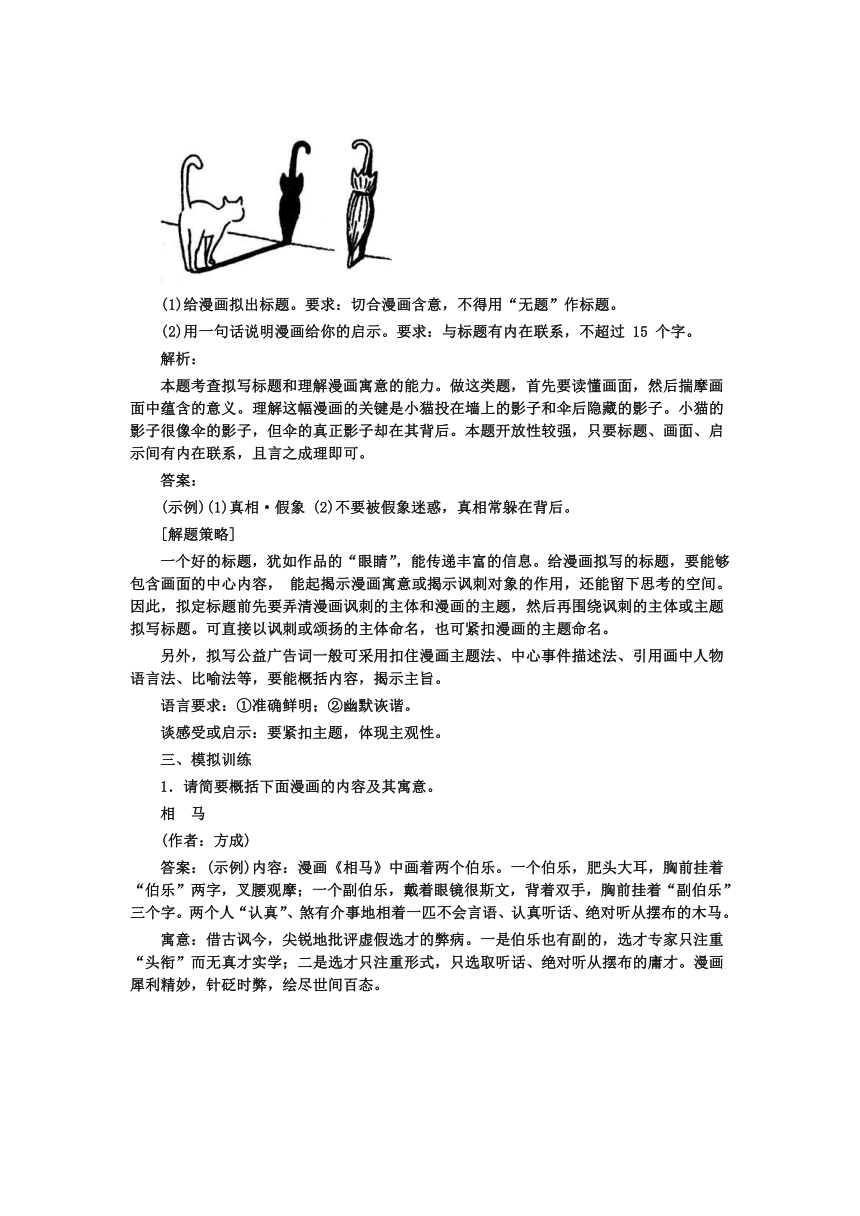 (1)给漫画拟出标题。要求：切合漫画含意，不得用“无题”作标题。

(2)用一句话说明漫画给你的启示。要求：与标题有内在联系，不超过 15 个字。

解析：

本题考查拟写标题和理解漫画寓意的能力。做这类题，首先要读懂画面，然后揣摩画面中蕴含的意义。理解这幅漫画的关键是小猫投在墙上的影子和伞后隐藏的影子。小猫的影子很像伞的影子，但伞的真正影子却在其背后。本题开放性较强，只要标题、画面、启示间有内在联系，且言之成理即可。

答案：

(示例)(1)真相·假象 (2)不要被假象迷惑，真相常躲在背后。

[解题策略]

一个好的标题，犹如作品的“眼睛”，能传递丰富的信息。给漫画拟写的标题，要能够包含画面的中心内容， 能起揭示漫画寓意或揭示讽刺对象的作用，还能留下思考的空间。因此，拟定标题前先要弄清漫画讽刺的主体和漫画的主题，然后再围绕讽刺的主体或主题拟写标题。可直接以讽刺或颂扬的主体命名，也可紧扣漫画的主题命名。

另外，拟写公益广告词一般可采用扣住漫画主题法、中心事件描述法、引用画中人物语言法、比喻法等，要能概括内容，揭示主旨。

语言要求：①准确鲜明；②幽默诙谐。

谈感受或启示：要紧扣主题，体现主观性。

三、模拟训练

1．请简要概括下面漫画的内容及其寓意。

相 马

(作者：方成)

答案：(示例)内容：漫画《相马》中画着两个伯乐。一个伯乐，肥头大耳，胸前挂着“伯乐”两字，叉腰观摩；一个副伯乐，戴着眼镜很斯文，背着双手，胸前挂着“副伯乐”三个字。两个人“认真”、煞有介事地相着一匹不会言语、认真听话、绝对听从摆布的木马。

寓意：借古讽今，尖锐地批评虚假选才的弊病。一是伯乐也有副的，选才专家只注重“头衔”而无真才实学；二是选才只注重形式，只选取听话、绝对听从摆布的庸才。漫画犀利精妙，针砭时弊，绘尽世间百态。